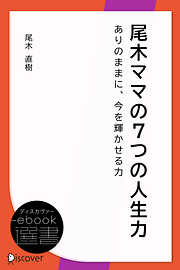 尾木ママの7つの人生力

ありのままに、今を輝かせる力

尾木 直樹

ディスカヴァー
ebook
選書

Discover